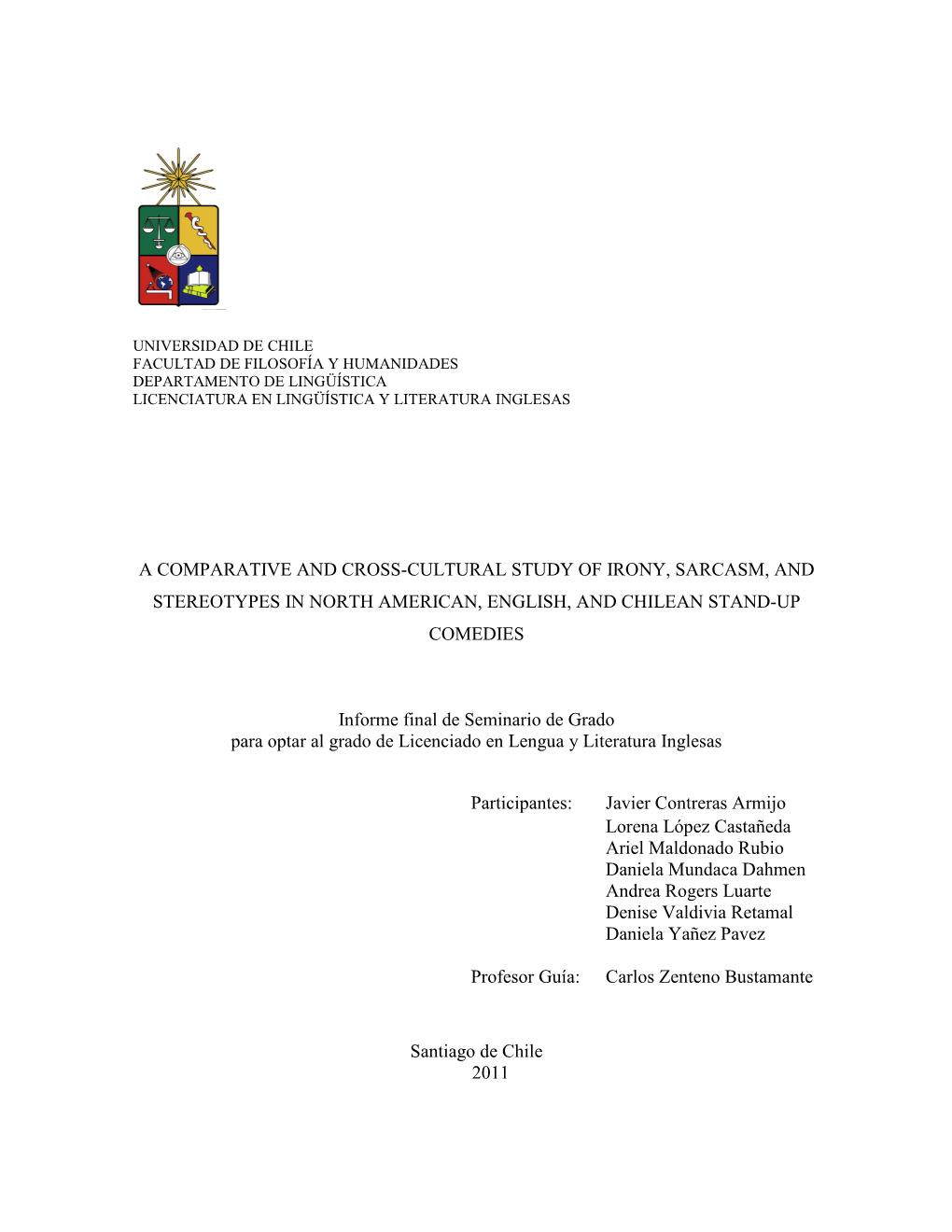 UNIVERSIDAD DE CHILE
FACULTAD DE FILOSOFÍA Y HUMANIDADES
DEPARTAMENTO DE LINGÜÍSTICA
LICENCIATURA EN LINGÜÍSTICA Y LITERATURA INGLESAS

A COMPARATIVE AND CROSS-CULTURAL STUDY OF IRONY, SARCASM, AND STEREOTYPES IN NORTH AMERICAN, ENGLISH, AND CHILEAN STAND-UP COMEDIES

Informe final de Seminario de Grado
para optar al grado de Licenciado en Lengua y Literatura Inglesas

Participantes: Javier Contreras Armijo
Lorena López Castañeda
Ariel Maldonado Rubio
Daniela Mundaca Dahmen
Andrea Rogers Luarte
Denise Valdivia Retamal
Daniela Yañez Pavez

Profesor Guía: Carlos Zenteno Bustamante

Santiago de Chile
2011